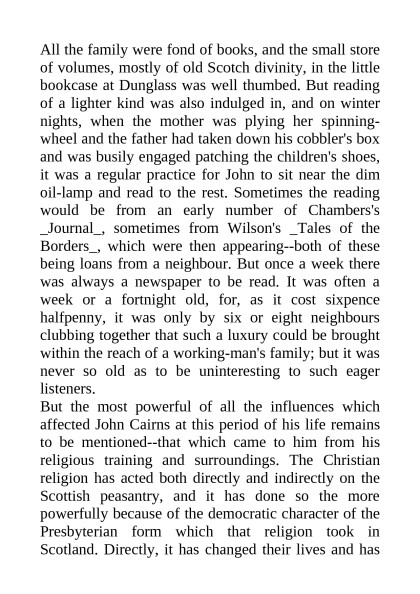 All the family were fond of books, and the small store of volumes, mostly of old Scotch divinity, in the little bookcase at Dunglass was well thumbed. But reading of a lighter kind was also indulged in, and on winter nights, when the mother was plying her spinning-wheel and the father had taken down his cobbler's box and was busily engaged patching the children's shoes, it was a regular practice for John to sit near the dim oil-lamp and read to the rest. Sometimes the reading would be from an early number of Chambers's _Journal_, sometimes from Wilson's _Tales of the Borders_, which were then appearing--both of these being loans from a neighbour. But once a week there was always a newspaper to be read. It was often a week or a fortnight old, for, as it cost sixpence halfpenny, it was only by six or eight neighbours clubbing together that such a luxury could be brought within the reach of a working-man's family; but it was never so old as to be uninteresting to such eager listeners.
But the most powerful of all the influences which affected John Cairns at this period of his life remains to be mentioned--that which came to him from his religious training and surroundings. The Christian religion has acted both directly and indirectly on the Scottish peasantry, and it has done so the more powerfully because of the democratic character of the Presbyterian form which that religion took in Scotland. Directly, it has changed their lives and has